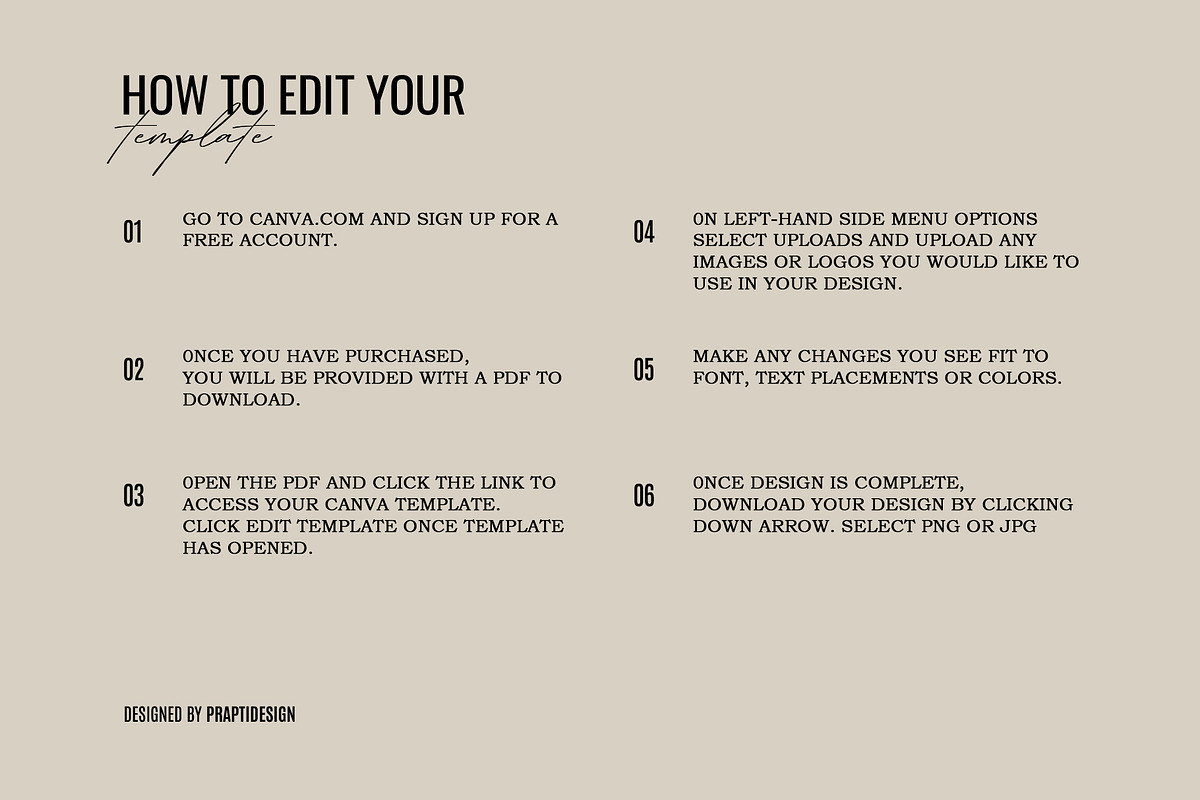 HOW TO EDIT YOUR
template

01
GO TO CANVA.COM AND SIGN UP FOR A FREE ACCOUNT.

02
0NCE YOU HAVE PURCHASED, YOU WILL BE PROVIDED WITH A PDF TO DOWNLOAD.

03
0PEN THE PDF AND CLICK THE LINK TO ACCESS YOUR CANVA TEMPLATE. CLICK EDIT TEMPLATE ONCE TEMPLATE HAS OPENED.

04
0N LEFT-HAND SIDE MENU OPTIONS SELECT UPLOADS AND UPLOAD ANY IMAGES OR LOGOS YOU WOULD LIKE TO USE IN YOUR DESIGN.

05
MAKE ANY CHANGES YOU SEE FIT TO FONT, TEXT PLACEMENTS OR COLORS.

06
0NCE DESIGN IS COMPLETE, DOWNLOAD YOUR DESIGN BY CLICKING DOWN ARROW. SELECT PNG OR JPG

DESIGNED BY PRAPTIDESIGN